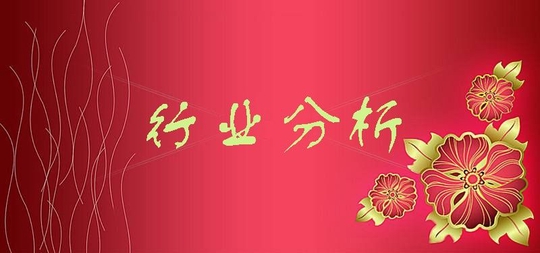 行业分析